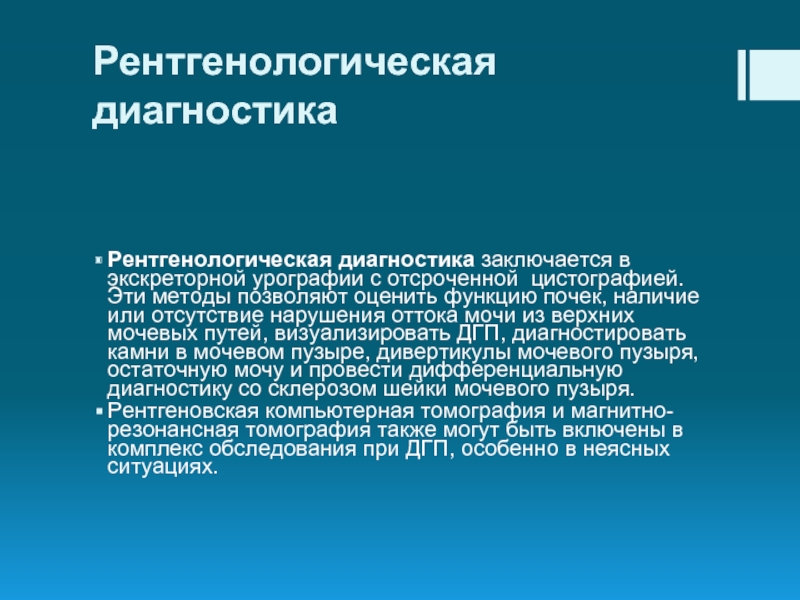 Рентгенологическая диагностика

Рентгенологическая диагностика заключается в экскреторной урографии с отсроченной цистографией. Эти методы позволяют оценить функцию почек, наличие или отсутствие нарушения оттока мочи из верхних мочевых путей, визуализировать ДГП, диагностировать камни в мочевом пузыре, дивертикулы мочевого пузыря, остаточную мочу и провести дифференциальную диагностику со склерозом шейки мочевого пузыря.

Рентгеновская компьютерная томография и магнитно-резонансная томография также могут быть включены в комплекс обследования при ДГП, особенно в неясных ситуациях.